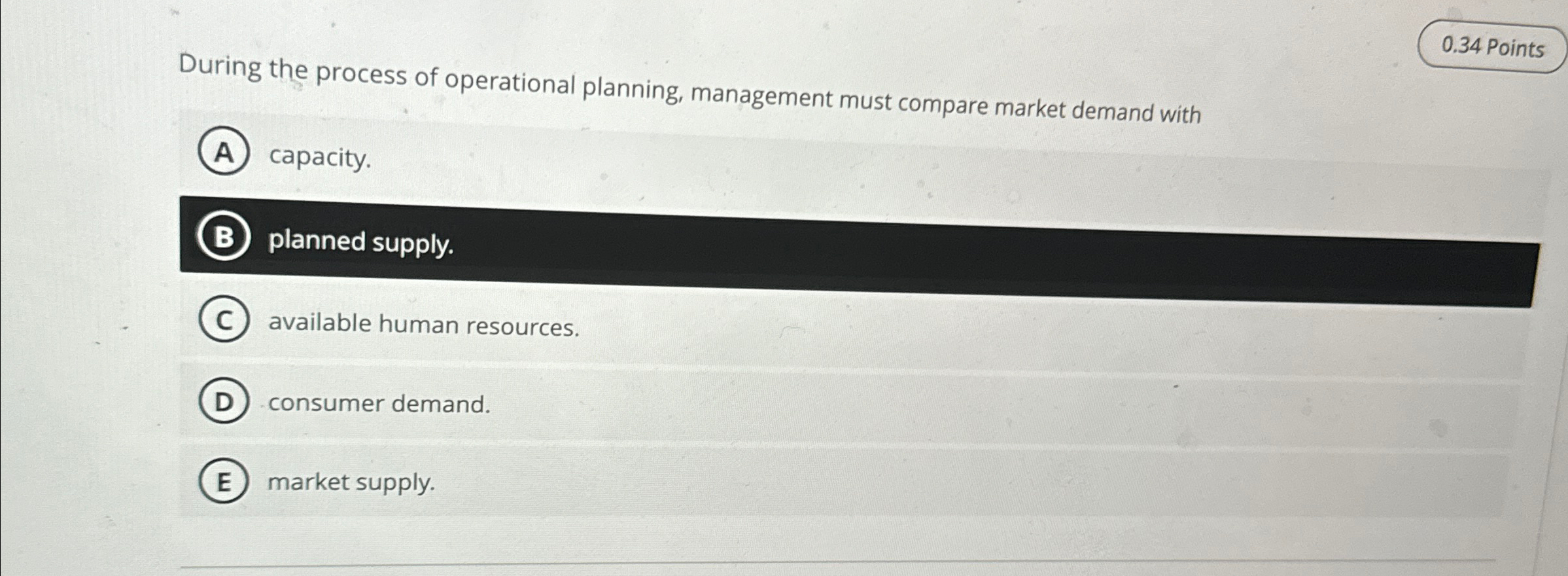 0.34 Points

During the process of operational planning, management must compare market demand with

A capacity.

B planned supply.

C available human resources.

D consumer demand.

E market supply.